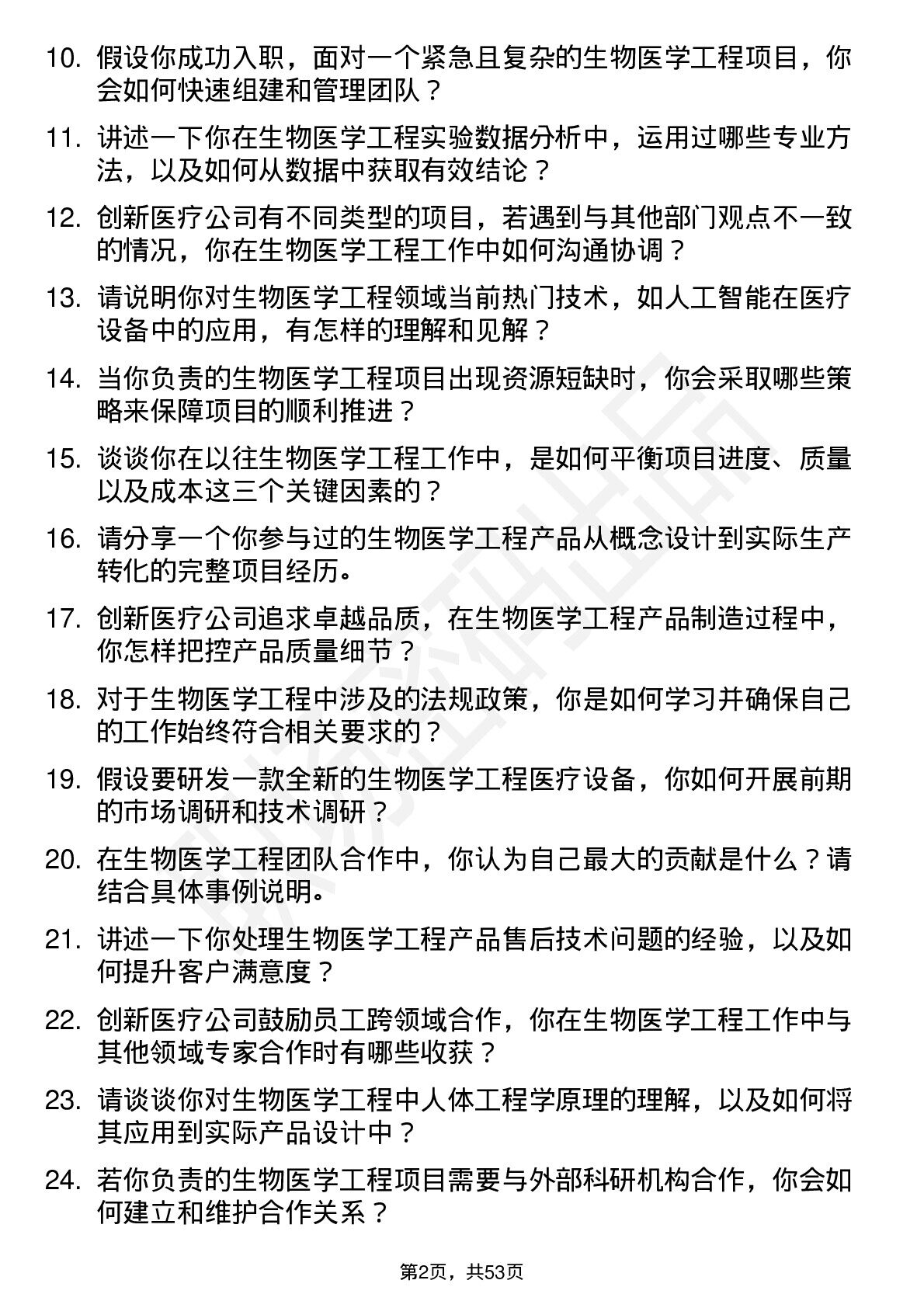 10. 假设你成功入职，面对一个紧急且复杂的生物医学工程项目，你会如何快速组建和管理团队？

11. 讲述一下你在生物医学工程实验数据分析中，运用过哪些专业方法，以及如何从数据中获取有效结论？

12. 创新医疗公司有不同类型的项目，若遇到与其他部门观点不一致的情况，你在生物医学工程工作中如何沟通协调？

13. 请说明你对生物医学工程领域当前热门技术，如人工智能在医疗设备中的应用，有怎样的理解和见解？

14. 当你负责的生物医学工程项目出现资源短缺时，你会采取哪些策略来保障项目的顺利推进？

15. 谈谈你在以往生物医学工程工作中，是如何平衡项目进度、质量以及成本这三个关键因素的？

16. 请分享一个你参与过的生物医学工程产品从概念设计到实际生产转化的完整项目经历。

17. 创新医疗公司追求卓越品质，在生物医学工程产品制造过程中，你怎样把控产品质量细节？

18. 对于生物医学工程中涉及的法规政策，你是如何学习并确保自己的工作始终符合相关要求的？

19. 假设要研发一款全新的生物医学工程医疗设备，你如何开展前期的市场调研和技术调研？

20. 在生物医学工程团队合作中，你认为自己最大的贡献是什么？请结合具体事例说明。

21. 讲述一下你处理生物医学工程产品售后技术问题的经验，以及如何提升客户满意度？

22. 创新医疗公司鼓励员工跨领域合作，你在生物医学工程工作中与其他领域专家合作时有哪些收获？

23. 请谈谈你对生物医学工程中人体工程学原理的理解，以及如何将其应用到实际产品设计中？

24. 若你负责的生物医学工程项目需要与外部科研机构合作，你会如何建立和维护合作关系？

第2页，共53页